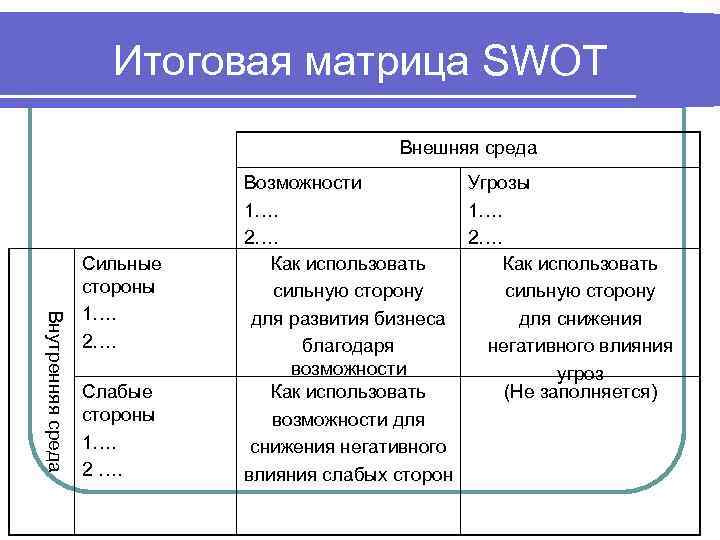 Итоговая матрица SWOT

| | | Внешняя среда | |
|---|---|---|---|
| | | Возможности 1…. 2…. | Угрозы 1…. 2…. |
| Внутренняя среда | Сильные стороны 1…. 2…. | Как использовать сильную сторону для развития бизнеса благодаря возможности | Как использовать сильную сторону для снижения негативного влияния угроз |
| | Слабые стороны 1…. 2 …. | Как использовать возможности для снижения негативного влияния слабых сторон | (Не заполняется) |